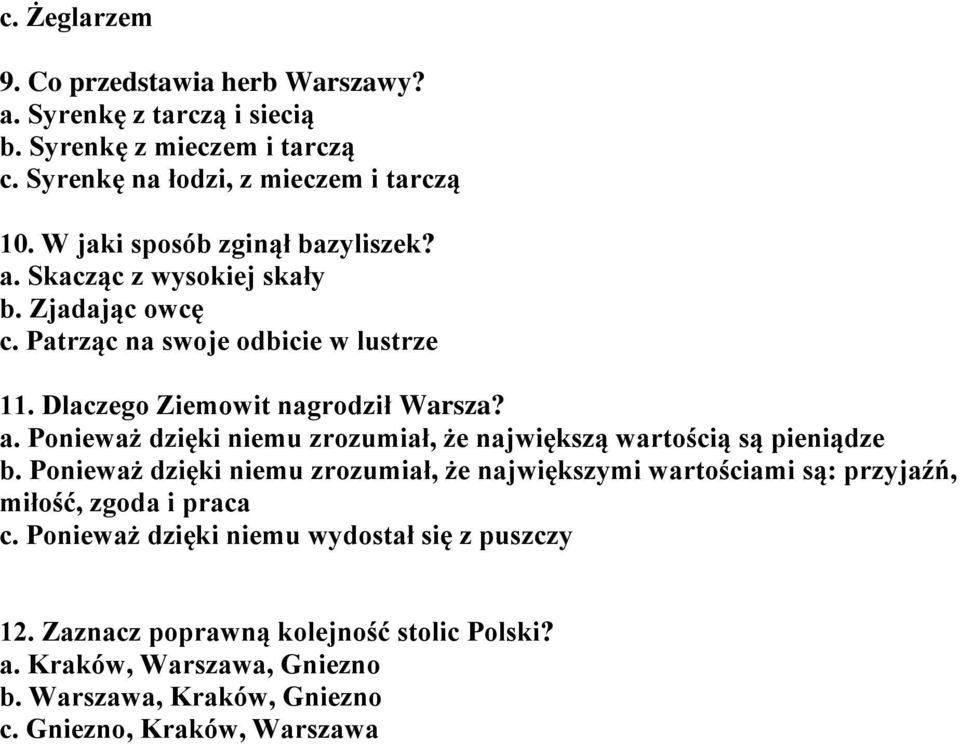 c. Żeglarzem

9. Co przedstawia herb Warszawy?
a. Syrenkę z tarczą i siecią
b. Syrenkę z mieczem i tarczą
c. Syrenkę na łodzi, z mieczem i tarczą

10. W jaki sposób zginął bazyliszek?
a. Skacząc z wysokiej skały
b. Zjadając owcę
c. Patrząc na swoje odbicie w lustrze

11. Dlaczego Ziemowit nagrodził Warsza?
a. Ponieważ dzięki niemu zrozumiał, że największą wartością są pieniądze
b. Ponieważ dzięki niemu zrozumiał, że największymi wartościami są: przyjaźń, miłość, zgoda i praca
c. Ponieważ dzięki niemu wydostał się z puszczy

12. Zaznacz poprawną kolejność stolic Polski?
a. Kraków, Warszawa, Gniezno
b. Warszawa, Kraków, Gniezno
c. Gniezno, Kraków, Warszawa